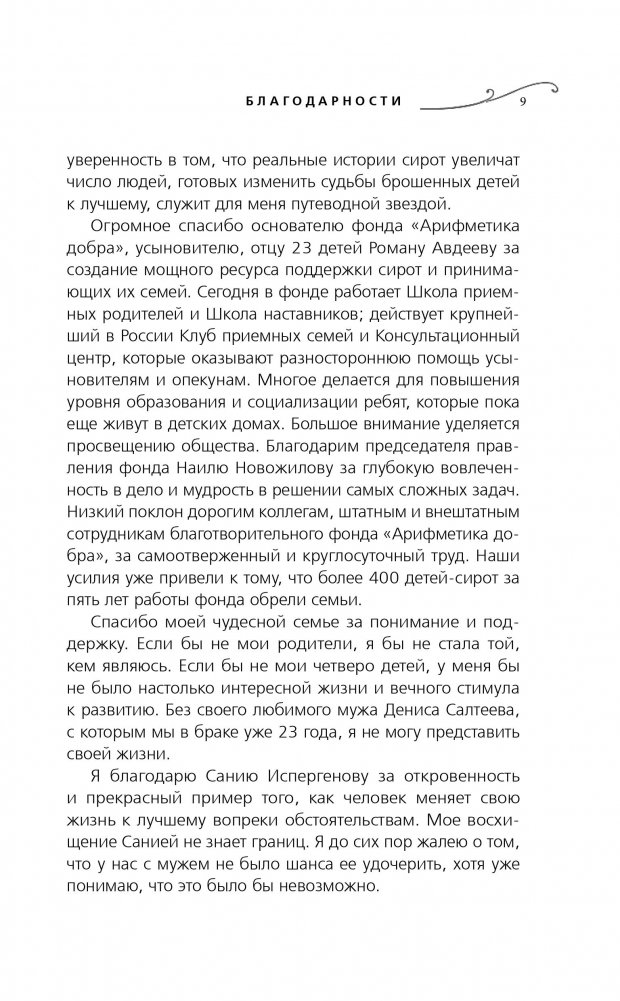 БЛАГОДАРНОСТИ 9

уверенность в том, что реальные истории сирот увеличат число людей, готовых изменить судьбы брошенных детей к лучшему, служит для меня путеводной звездой.

Огромное спасибо основателю фонда «Арифметика добра», усыновителю, отцу 23 детей Роману Авдееву за создание мощного ресурса поддержки сирот и принимающих их семей. Сегодня в фонде работает Школа приемных родителей и Школа наставников; действует крупнейший в России Клуб приемных семей и Консультационный центр, которые оказывают разностороннюю помощь усыновителям и опекунам. Многое делается для повышения уровня образования и социализации ребят, которые пока еще живут в детских домах. Большое внимание уделяется просвещению общества. Благодарим председателя правления фонда Наилю Новожилову за глубокую вовлеченность в дело и мудрость в решении самых сложных задач. Низкий поклон дорогим коллегам, штатным и внештатным сотрудникам благотворительного фонда «Арифметика добра», за самоотверженный и круглосуточный труд. Наши усилия уже привели к тому, что более 400 детей-сирот за пять лет работы фонда обрели семьи.

Спасибо моей чудесной семье за понимание и поддержку. Если бы не мои родители, я бы не стала той, кем являюсь. Если бы не мои четверо детей, у меня бы не было настолько интересной жизни и вечного стимула к развитию. Без своего любимого мужа Дениса Салтеева, с которым мы в браке уже 23 года, я не могу представить своей жизни.

Я благодарю Санию Испергенову за откровенность и прекрасный пример того, как человек меняет свою жизнь к лучшему вопреки обстоятельствам. Мое восхищение Санией не знает границ. Я до сих пор жалею о том, что у нас с мужем не было шанса ее удочерить, хотя уже понимаю, что это было бы невозможно.